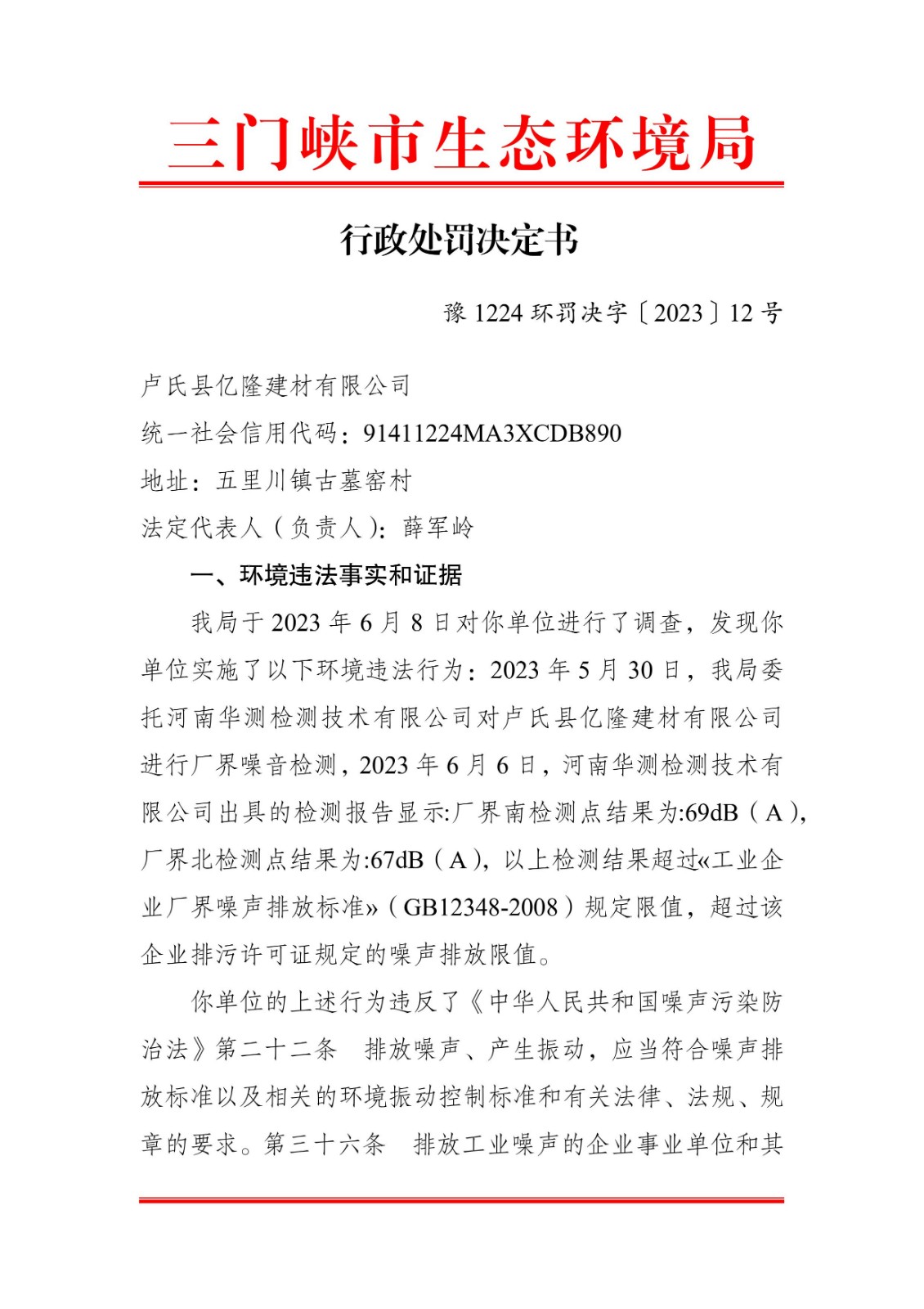 三门峡市生态环境局

行政处罚决定书

豫 1224 环罚决字〔2023〕12 号

卢氏县亿隆建材有限公司

统一社会信用代码：91411224MA3XCDB890

地址：五里川镇古墓窑村

法定代表人（负责人）：薛军岭

一、环境违法事实和证据

我局于 2023 年 6 月 8 日对你单位进行了调查，发现你单位实施了以下环境违法行为：2023 年 5 月 30 日，我局委托河南华测检测技术有限公司对卢氏县亿隆建材有限公司进行厂界噪音检测，2023 年 6 月 6 日，河南华测检测技术有限公司出具的检测报告显示:厂界南检测点结果为:69dB（A），厂界北检测点结果为:67dB（A），以上检测结果超过«工业企业厂界噪声排放标准»（GB12348-2008）规定限值，超过该企业排污许可证规定的噪声排放限值。

你单位的上述行为违反了《中华人民共和国噪声污染防治法》第二十二条　排放噪声、产生振动，应当符合噪声排放标准以及相关的环境振动控制标准和有关法律、法规、规章的要求。第三十六条　排放工业噪声的企业事业单位和其